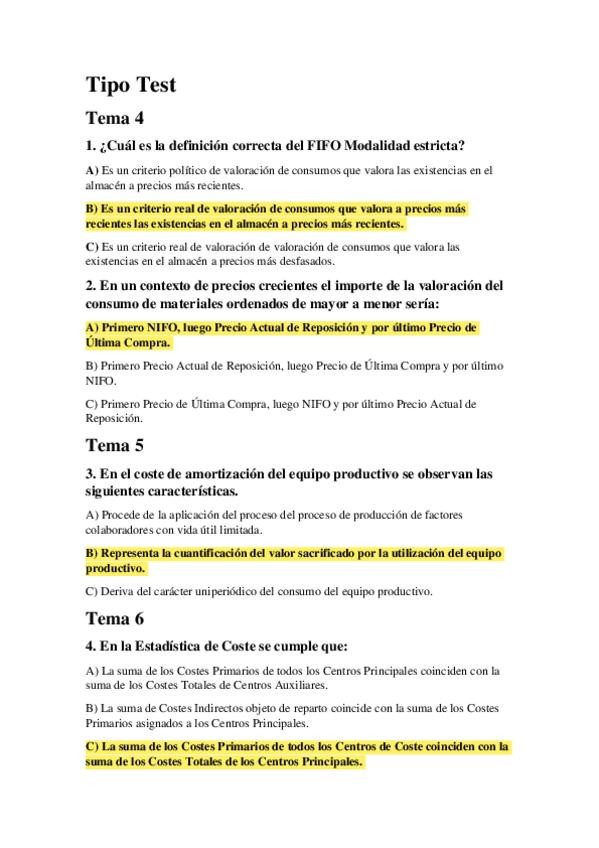 Tipo Test

Tema 4

1. ¿Cuál es la definición correcta del FIFO Modalidad estricta?

A) Es un criterio político de valoración de consumos que valora las existencias en el almacén a precios más recientes.

B) Es un criterio real de valoración de consumos que valora a precios más recientes las existencias en el almacén a precios más recientes.

C) Es un criterio real de valoración de valoración de consumos que valora las existencias en el almacén a precios más desfasados.

2. En un contexto de precios crecientes el importe de la valoración del consumo de materiales ordenados de mayor a menor sería:

A) Primero NIFO, luego Precio Actual de Reposición y por último Precio de Última Compra.

B) Primero Precio Actual de Reposición, luego Precio de Última Compra y por último NIFO.

C) Primero Precio de Última Compra, luego NIFO y por último Precio Actual de Reposición.

Tema 5

3. En el coste de amortización del equipo productivo se observan las siguientes características.

A) Procede de la aplicación del proceso del proceso de producción de factores colaboradores con vida útil limitada.

B) Representa la cuantificación del valor sacrificado por la utilización del equipo productivo.

C) Deriva del carácter uniperiódico del consumo del equipo productivo.

Tema 6

4. En la Estadística de Coste se cumple que:

A) La suma de los Costes Primarios de todos los Centros Principales coinciden con la suma de los Costes Totales de Centros Auxiliares.

B) La suma de Costes Indirectos objeto de reparto coincide con la suma de los Costes Primarios asignados a los Centros Principales.

C) La suma de los Costes Primarios de todos los Centros de Coste coinciden con la suma de los Costes Totales de los Centros Principales.